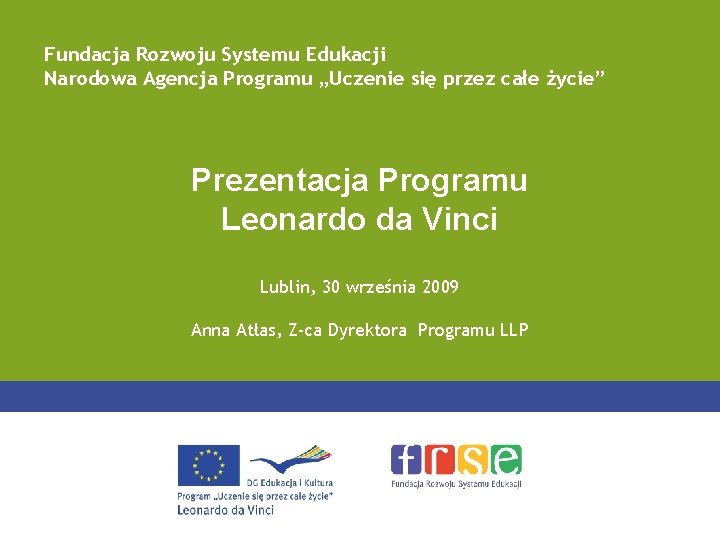 Fundacja Rozwoju Systemu Edukacji
Narodowa Agencja Programu „Uczenie się przez całe życie”

Prezentacja Programu
Leonardo da Vinci

Lublin, 30 września 2009

Anna Atłas, Z-ca Dyrektora Programu LLP

DG Edukacja i Kultura
Program „Uczenie się przez całe życie”
Leonardo da Vinci

frse
Fundacja Rozwoju Systemu Edukacji